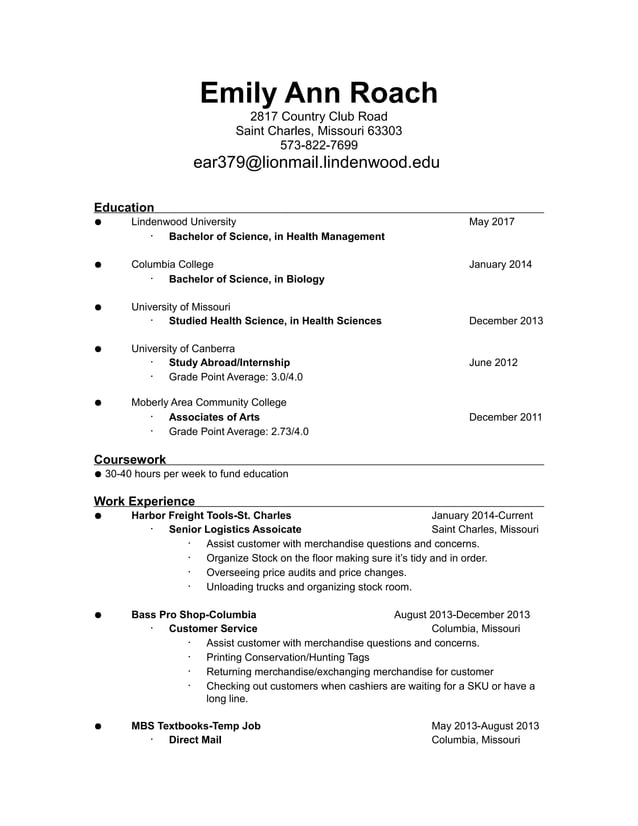 Emily Ann Roach
2817 Country Club Road
Saint Charles, Missouri 63303
573-822-7699
ear379@lionmail.lindenwood.edu

Education

● Lindenwood University May 2017
· Bachelor of Science, in Health Management

● Columbia College January 2014
· Bachelor of Science, in Biology

● University of Missouri
· Studied Health Science, in Health Sciences December 2013

● University of Canberra
· Study Abroad/Internship June 2012
· Grade Point Average: 3.0/4.0

● Moberly Area Community College
· Associates of Arts December 2011
· Grade Point Average: 2.73/4.0

Coursework

● 30-40 hours per week to fund education

Work Experience

● Harbor Freight Tools-St. Charles January 2014-Current
· Senior Logistics Assoicate Saint Charles, Missouri
· Assist customer with merchandise questions and concerns.
· Organize Stock on the floor making sure it's tidy and in order.
· Overseeing price audits and price changes.
· Unloading trucks and organizing stock room.

● Bass Pro Shop-Columbia August 2013-December 2013
· Customer Service Columbia, Missouri
· Assist customer with merchandise questions and concerns.
· Printing Conservation/Hunting Tags
· Returning merchandise/exchanging merchandise for customer
· Checking out customers when cashiers are waiting for a SKU or have a long line.

● MBS Textbooks-Temp Job May 2013-August 2013
· Direct Mail Columbia, Missouri